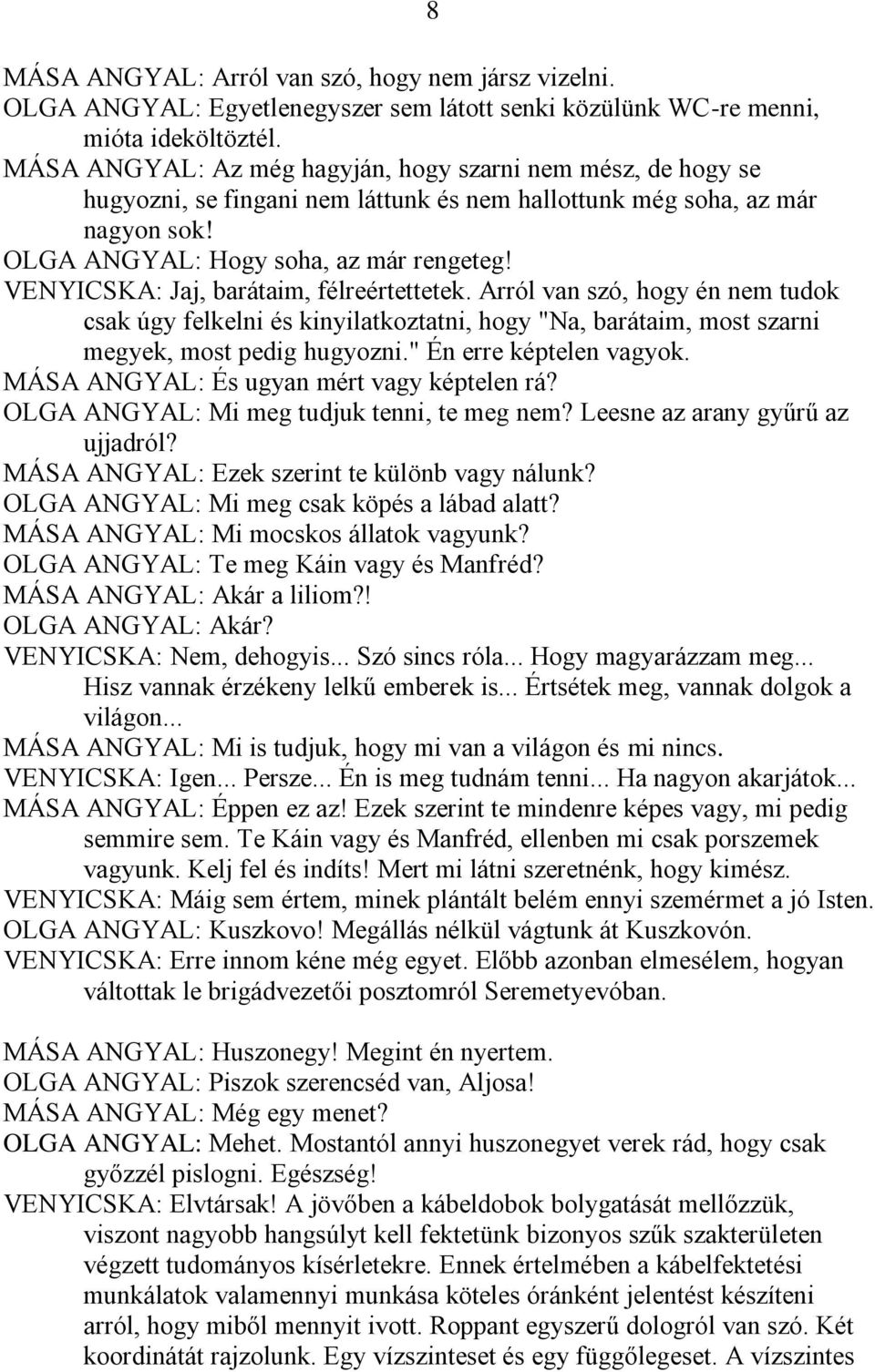 8

MÁSA ANGYAL: Arról van szó, hogy nem jársz vizelni.
OLGA ANGYAL: Egyetlenegyszer sem látott senki közülünk WC-re menni, mióta ideköltöztél.
MÁSA ANGYAL: Az még hagyján, hogy szarni nem mész, de hogy se hugyozni, se fingani nem láttunk és nem hallottunk még soha, az már nagyon sok!
OLGA ANGYAL: Hogy soha, az már rengeteg!
VENYICSKA: Jaj, barátaim, félreértettetek. Arról van szó, hogy én nem tudok csak úgy felkelni és kinyilatkoztatni, hogy "Na, barátaim, most szarni megyek, most pedig hugyozni." Én erre képtelen vagyok.
MÁSA ANGYAL: És ugyan mért vagy képtelen rá?
OLGA ANGYAL: Mi meg tudjuk tenni, te meg nem? Leesne az arany gyűrű az ujjadról?
MÁSA ANGYAL: Ezek szerint te különb vagy nálunk?
OLGA ANGYAL: Mi meg csak köpés a lábad alatt?
MÁSA ANGYAL: Mi mocskos állatok vagyunk?
OLGA ANGYAL: Te meg Káin vagy és Manfréd?
MÁSA ANGYAL: Akár a liliom?!
OLGA ANGYAL: Akár?
VENYICSKA: Nem, dehogyis... Szó sincs róla... Hogy magyarázzam meg... Hisz vannak érzékeny lelkű emberek is... Értsétek meg, vannak dolgok a világon...
MÁSA ANGYAL: Mi is tudjuk, hogy mi van a világon és mi nincs.
VENYICSKA: Igen... Persze... Én is meg tudnám tenni... Ha nagyon akarjátok...
MÁSA ANGYAL: Éppen ez az! Ezek szerint te mindenre képes vagy, mi pedig semmire sem. Te Káin vagy és Manfréd, ellenben mi csak porszemek vagyunk. Kelj fel és indíts! Mert mi látni szeretnénk, hogy kimész.
VENYICSKA: Máig sem értem, minek plántált belém ennyi szemérmet a jó Isten.
OLGA ANGYAL: Kuszkovo! Megállás nélkül vágtunk át Kuszkovón.
VENYICSKA: Erre innom kéne még egyet. Előbb azonban elmesélem, hogyan váltottak le brigádvezetői posztomról Seremetyevóban.

MÁSA ANGYAL: Huszonegy! Megint én nyertem.
OLGA ANGYAL: Piszok szerencséd van, Aljosa!
MÁSA ANGYAL: Még egy menet?
OLGA ANGYAL: Mehet. Mostantól annyi huszonegyet verek rád, hogy csak győzzél pislogni. Egészség!
VENYICSKA: Elvtársak! A jövőben a kábeldobok bolygatását mellőzzük, viszont nagyobb hangsúlyt kell fektetünk bizonyos szűk szakterületen végzett tudományos kísérletekre. Ennek értelmében a kábelfektetési munkálatok valamennyi munkása köteles óránként jelentést készíteni arról, hogy miből mennyit ivott. Roppant egyszerű dologról van szó. Két koordinátát rajzolunk. Egy vízszinteset és egy függőlegeset. A vízszintes